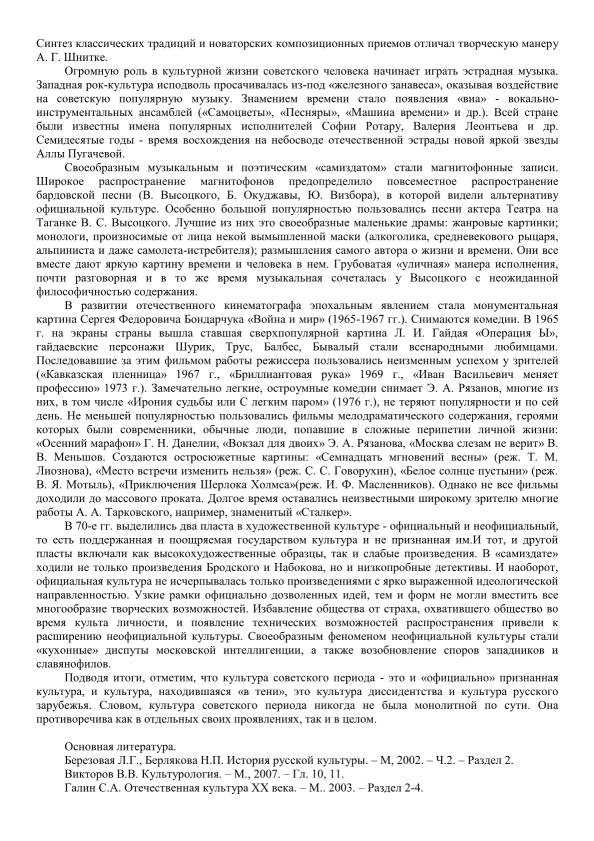 Синтез классических традиций и новаторских композиционных приемов отличал творческую манеру А. Г. Шнитке.

Огромную роль в культурной жизни советского человека начинает играть эстрадная музыка. Западная рок-культура исподволь просачивалась из-под «железного занавеса», оказывая воздействие на советскую популярную музыку. Знамением времени стало появления «виа» - вокально-инструментальных ансамблей («Самоцветы», «Песняры», «Машина времени» и др.). Всей стране были известны имена популярных исполнителей Софии Ротару, Валерия Леонтьева и др. Семидесятые годы - время восхождения на небосводе отечественной эстрады новой яркой звезды Аллы Пугачевой.

Своеобразным музыкальным и поэтическим «самиздатом» стали магнитофонные записи. Широкое распространение магнитофонов предопределило повсеместное распространение бардовской песни (В. Высоцкого, Б. Окуджавы, Ю. Визбора), в которой видели альтернативу официальной культуре. Особенно большой популярностью пользовались песни актера Театра на Таганке В. С. Высоцкого. Лучшие из них это своеобразные маленькие драмы: жанровые картинки; монологи, произносимые от лица некой вымышленной маски (алкоголика, средневекового рыцаря, альпиниста и даже самолета-истребителя); размышления самого автора о жизни и времени. Они все вместе дают яркую картину времени и человека в нем. Грубоватая «уличная» манера исполнения, почти разговорная и в то же время музыкальная сочеталась у Высоцкого с неожиданной философичностью содержания.

В развитии отечественного кинематографа эпохальным явлением стала монументальная картина Сергея Федоровича Бондарчука «Война и мир» (1965-1967 гг.). Снимаются комедии. В 1965 г. на экраны страны вышла ставшая сверхпопулярной картина Л. И. Гайдая «Операция Ы», гайдаевские персонажи Шурик, Трус, Балбес, Бывалый стали всенародными любимцами. Последовавшие за этим фильмом работы режиссера пользовались неизменным успехом у зрителей («Кавказская пленница» 1967 г., «Бриллиантовая рука» 1969 г., «Иван Васильевич меняет профессию» 1973 г.). Замечательно легкие, остроумные комедии снимает Э. А. Рязанов, многие из них, в том числе «Ирония судьбы или С легким паром» (1976 г.), не теряют популярности и по сей день. Не меньшей популярностью пользовались фильмы мелодраматического содержания, героями которых были современники, обычные люди, попавшие в сложные перипетии личной жизни: «Осенний марафон» Г. Н. Данелии, «Вокзал для двоих» Э. А. Рязанова, «Москва слезам не верит» В. В. Меньшов. Создаются остросюжетные картины: «Семнадцать мгновений весны» (реж. Т. М. Лиознова), «Место встречи изменить нельзя» (реж. С. С. Говорухин), «Белое солнце пустыни» (реж. В. Я. Мотыль), «Приключения Шерлока Холмса»(реж. И. Ф. Масленников). Однако не все фильмы доходили до массового проката. Долгое время оставались неизвестными широкому зрителю многие работы А. А. Тарковского, например, знаменитый «Сталкер».

В 70-е гг. выделились два пласта в художественной культуре - официальный и неофициальный, то есть поддержанная и поощряемая государством культура и не признанная им.И тот, и другой пласты включали как высокохудожественные образцы, так и слабые произведения. В «самиздате» ходили не только произведения Бродского и Набокова, но и низкопробные детективы. И наоборот, официальная культура не исчерпывалась только произведениями с ярко выраженной идеологической направленностью. Узкие рамки официально дозволенных идей, тем и форм не могли вместить все многообразие творческих возможностей. Избавление общества от страха, охватившего общество во время культа личности, и появление технических возможностей распространения привели к расширению неофициальной культуры. Своеобразным феноменом неофициальной культуры стали «кухонные» диспуты московской интеллигенции, а также возобновление споров западников и славянофилов.

Подводя итоги, отметим, что культура советского периода - это и «официально» признанная культура, и культура, находившаяся «в тени», это культура диссидентства и культура русского зарубежья. Словом, культура советского периода никогда не была монолитной по сути. Она противоречива как в отдельных своих проявлениях, так и в целом.

Основная литература.
Березовая Л.Г., Берлякова Н.П. История русской культуры. – М, 2002. – Ч.2. – Раздел 2.
Викторов В.В. Культурология. – М., 2007. – Гл. 10, 11.
Галин С.А. Отечественная культура XX века. – М.. 2003. – Раздел 2-4.